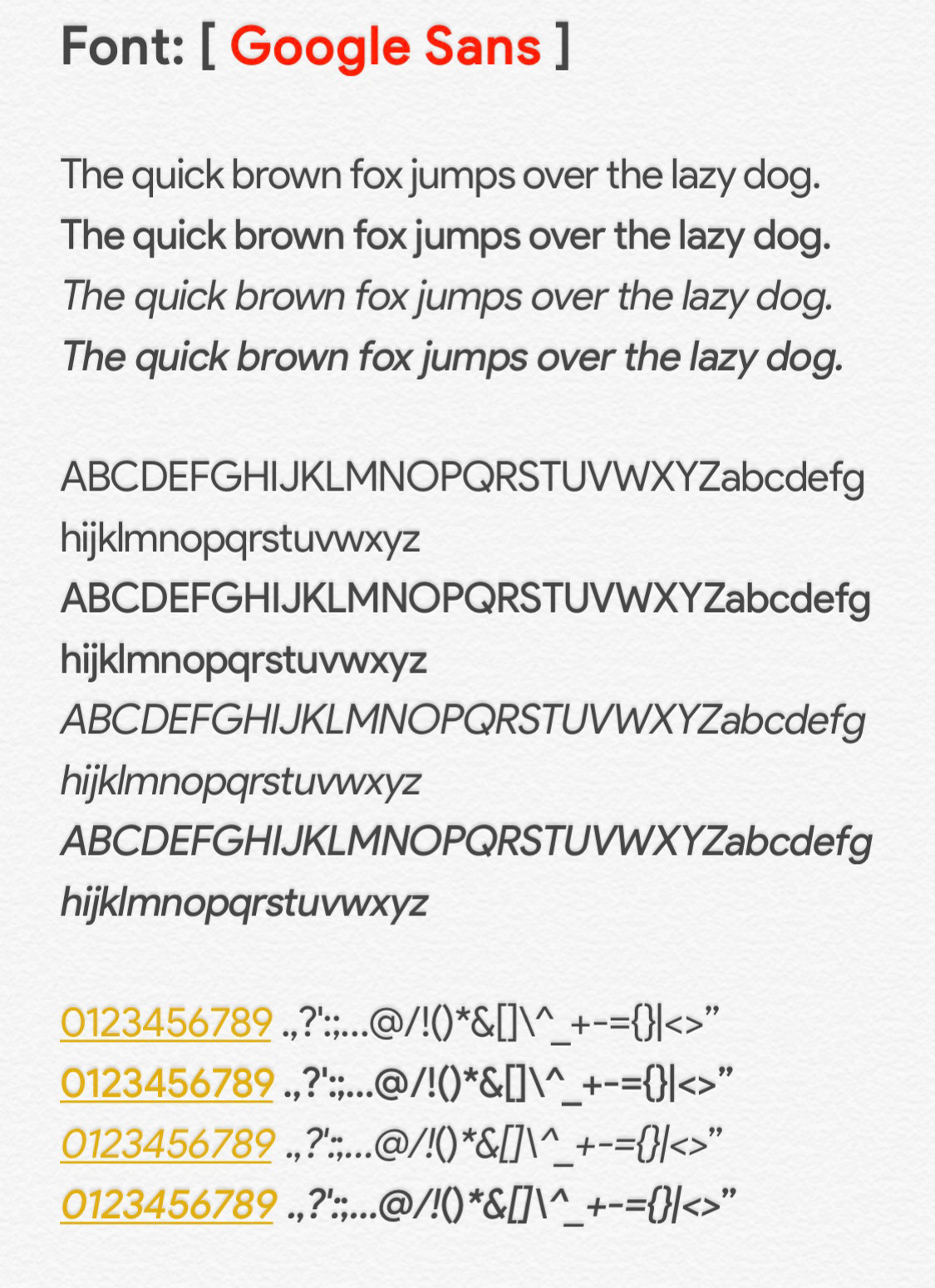 Font: [ Google Sans ]

The quick brown fox jumps over the lazy dog.
The quick brown fox jumps over the lazy dog.
The quick brown fox jumps over the lazy dog.
The quick brown fox jumps over the lazy dog.

ABCDEFGHIJKLMNOPQRSTUVWXYZabcdefghijklmnopqrstuvwxyz
ABCDEFGHIJKLMNOPQRSTUVWXYZabcdefghijklmnopqrstuvwxyz
ABCDEFGHIJKLMNOPQRSTUVWXYZabcdefghijklmnopqrstuvwxyz
ABCDEFGHIJKLMNOPQRSTUVWXYZabcdefghijklmnopqrstuvwxyz

0123456789 .,?':;...@/!()*&[]\^_+-={}|<>"
0123456789 .,?':;...@/!()*&[]\^_+-={}|<>"
0123456789 .,?':;...@/!()*&[]\^_+-={}|<>"
0123456789 .,?':;...@/!()*&[]\^_+-={}|<>"